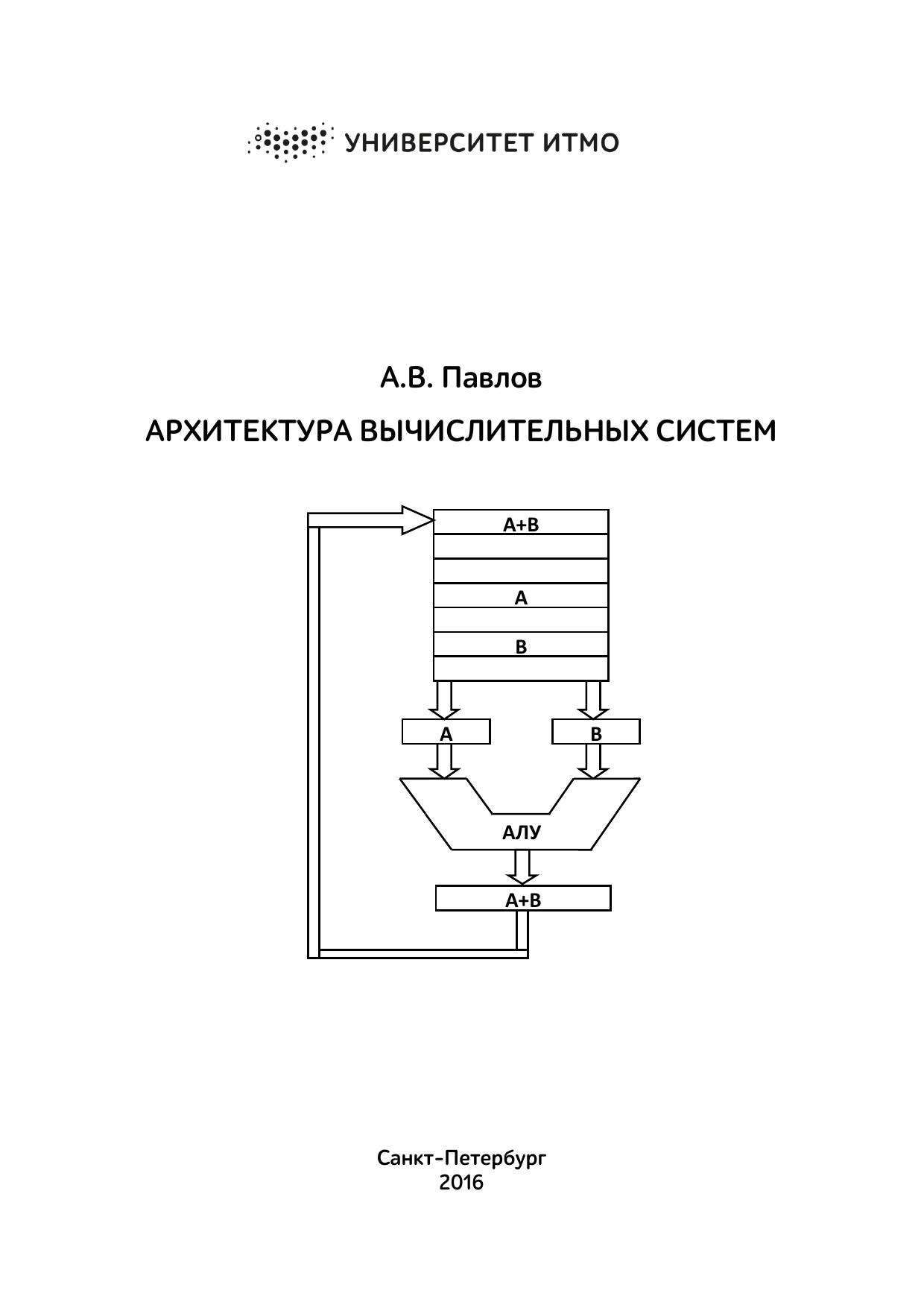 УНИВЕРСИТЕТ ИТМО

А.В. Павлов

АРХИТЕКТУРА ВЫЧИСЛИТЕЛЬНЫХ СИСТЕМ

A+B

A

B

A

B

АЛУ

A+B

Санкт-Петербург
2016